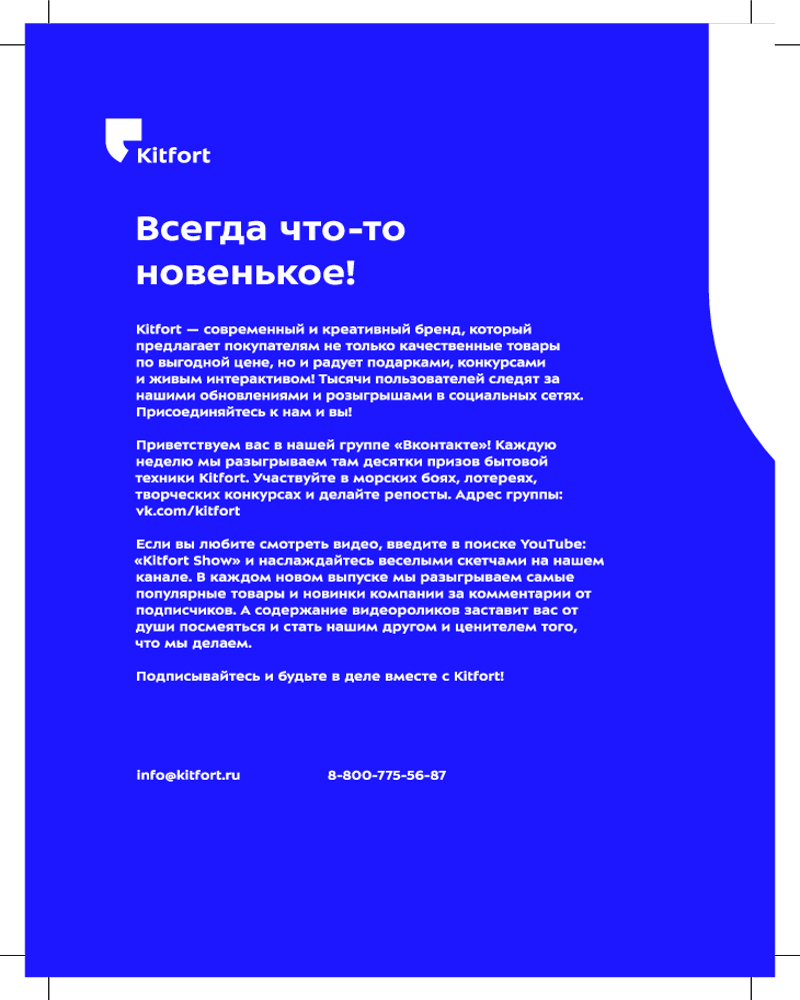 Kitfort

Всегда что-то новенькое!

Kitfort — современный и креативный бренд, который предлагает покупателям не только качественные товары по выгодной цене, но и радует подарками, конкурсами и живым интерактивом! Тысячи пользователей следят за нашими обновлениями и розыгрышами в социальных сетях. Присоединяйтесь к нам и вы!

Приветствуем вас в нашей группе «Вконтакте»! Каждую неделю мы разыгрываем там десятки призов бытовой техники Kitfort. Участвуйте в морских боях, лотереях, творческих конкурсах и делайте репосты. Адрес группы: vk.com/kitfort

Если вы любите смотреть видео, введите в поиске YouTube: «Kitfort Show» и наслаждайтесь веселыми скетчами на нашем канале. В каждом новом выпуске мы разыгрываем самые популярные товары и новинки компании за комментарии от подписчиков. А содержание видеороликов заставит вас от души посмеяться и стать нашим другом и ценителем того, что мы делаем.

Подписывайтесь и будьте в деле вместе с Kitfort!

info@kitfort.ru

8-800-775-56-87